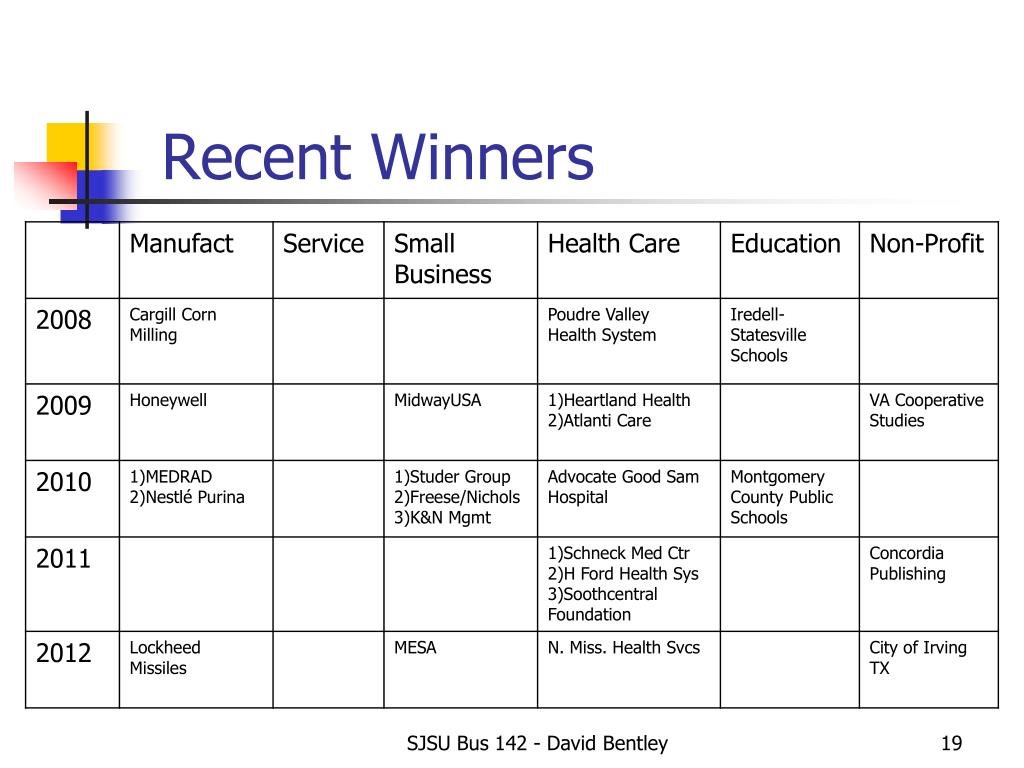 Recent Winners

| | Manufact | Service | Small Business | Health Care | Education | Non-Profit |
|---|---|---|---|---|---|---|
| 2008 | Cargill Corn Milling | | | Poudre Valley Health System | Iredell-Statesville Schools | |
| 2009 | Honeywell | | MidwayUSA | 1)Heartland Health 2)Atlanti Care | | VA Cooperative Studies |
| 2010 | 1)MEDRAD 2)Nestlé Purina | | 1)Studer Group 2)Freese/Nichols 3)K&N Mgmt | Advocate Good Sam Hospital | Montgomery County Public Schools | |
| 2011 | | | | 1)Schneck Med Ctr 2)H Ford Health Sys 3)Soothcentral Foundation | | Concordia Publishing |
| 2012 | Lockheed Missiles | | MESA | N. Miss. Health Svcs | | City of Irving TX |

SJSU Bus 142 - David Bentley

19